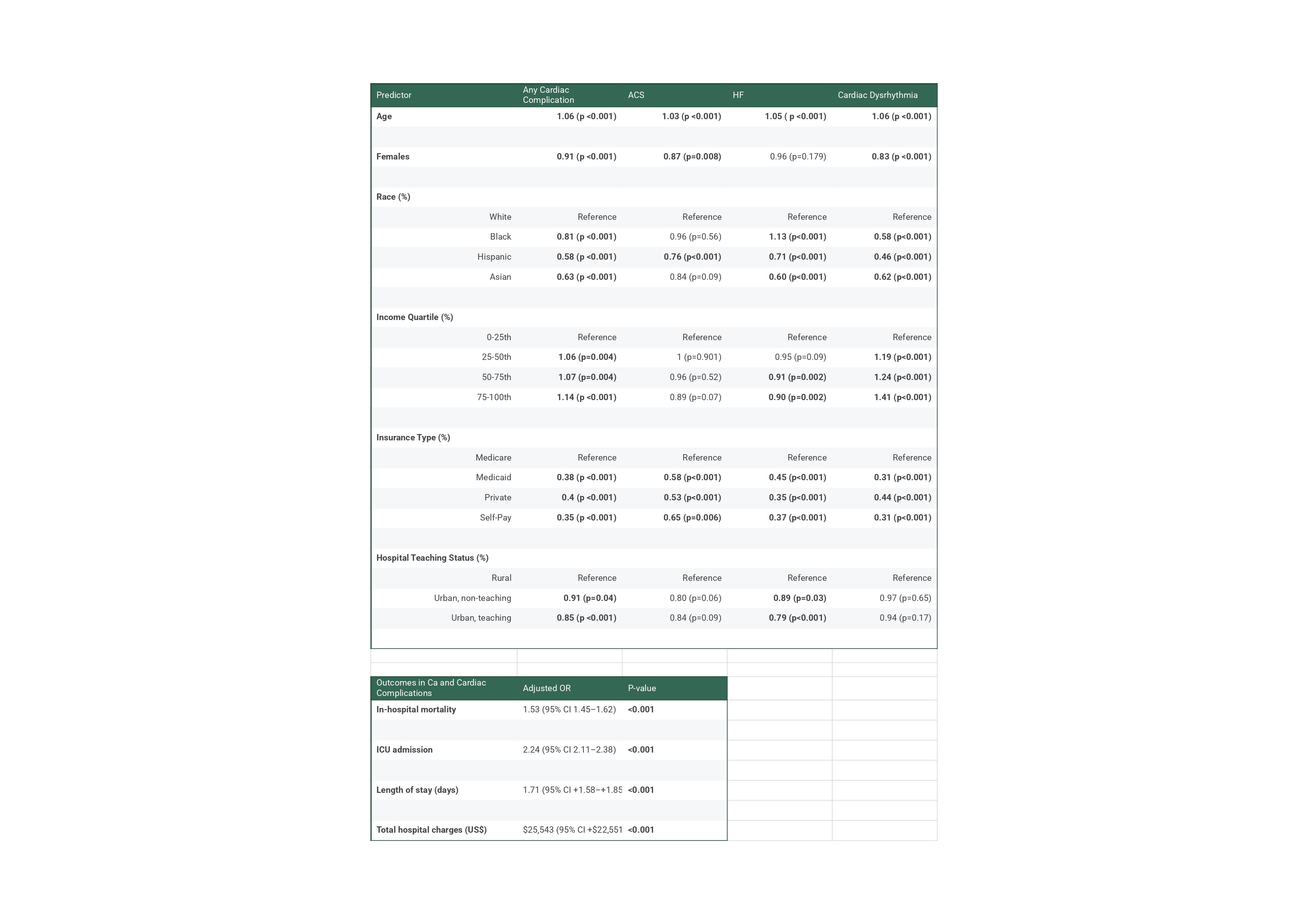 | Predictor | Any Cardiac Complication | ACS | HF | Cardiac Dysrhythmia |
|---|---|---|---|---|
| Age | 1.06 (p <0.001) | 1.03 (p <0.001) | 1.05 ( p <0.001) | 1.06 (p <0.001) |
| | | | | |
| Females | 0.91 (p <0.001) | 0.87 (p=0.008) | 0.96 (p=0.179) | 0.83 (p <0.001) |
| | | | | |
| Race (%) | | | | |
| White | Reference | Reference | Reference | Reference |
| Black | 0.81 (p <0.001) | 0.96 (p=0.56) | 1.13 (p<0.001) | 0.58 (p<0.001) |
| Hispanic | 0.58 (p <0.001) | 0.76 (p<0.001) | 0.71 (p<0.001) | 0.46 (p<0.001) |
| Asian | 0.63 (p <0.001) | 0.84 (p=0.09) | 0.60 (p<0.001) | 0.62 (p<0.001) |
| | | | | |
| Income Quartile (%) | | | | |
| 0-25th | Reference | Reference | Reference | Reference |
| 25-50th | 1.06 (p=0.004) | 1 (p=0.901) | 0.95 (p=0.09) | 1.19 (p<0.001) |
| 50-75th | 1.07 (p=0.004) | 0.96 (p=0.52) | 0.91 (p=0.002) | 1.24 (p<0.001) |
| 75-100th | 1.14 (p <0.001) | 0.89 (p=0.07) | 0.90 (p=0.002) | 1.41 (p<0.001) |
| | | | | |
| Insurance Type (%) | | | | |
| Medicare | Reference | Reference | Reference | Reference |
| Medicaid | 0.38 (p <0.001) | 0.58 (p<0.001) | 0.45 (p<0.001) | 0.31 (p<0.001) |
| Private | 0.4 (p <0.001) | 0.53 (p<0.001) | 0.35 (p<0.001) | 0.44 (p<0.001) |
| Self-Pay | 0.35 (p <0.001) | 0.65 (p=0.006) | 0.37 (p<0.001) | 0.31 (p<0.001) |
| | | | | |
| Hospital Teaching Status (%) | | | | |
| Rural | Reference | Reference | Reference | Reference |
| Urban, non-teaching | 0.91 (p=0.04) | 0.80 (p=0.06) | 0.89 (p=0.03) | 0.97 (p=0.65) |
| Urban, teaching | 0.85 (p <0.001) | 0.84 (p=0.09) | 0.79 (p<0.001) | 0.94 (p=0.17) |

| Outcomes in Ca and Cardiac Complications | Adjusted OR | P-value |
|---|---|---|
| In-hospital mortality | 1.53 (95% CI 1.45–1.62) | <0.001 |
| | | |
| ICU admission | 2.24 (95% CI 2.11–2.38) | <0.001 |
| | | |
| Length of stay (days) | 1.71 (95% CI +1.58–+1.85 | <0.001 |
| | | |
| Total hospital charges (US$) | $25,543 (95% CI +$22,551 | <0.001 |